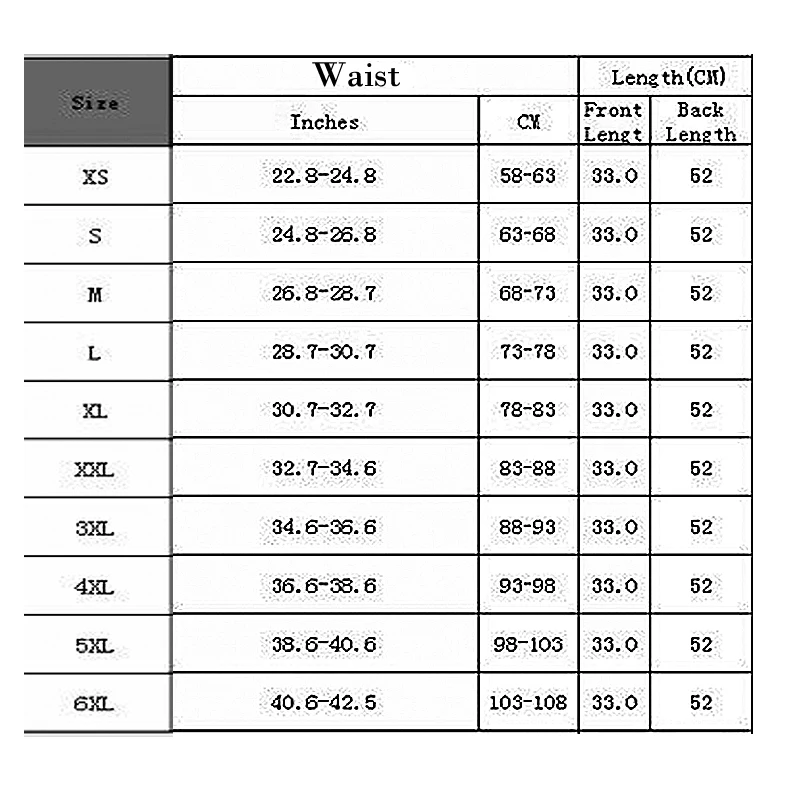 | Size | Waist | | Length(CM) | |
|---|---|---|---|---|
| | Inches | CM | Front Lengt | Back Length |
| XS | 22.8-24.8 | 58-63 | 33.0 | 52 |
| S | 24.8-26.8 | 63-68 | 33.0 | 52 |
| M | 26.8-28.7 | 68-73 | 33.0 | 52 |
| L | 28.7-30.7 | 73-78 | 33.0 | 52 |
| XL | 30.7-32.7 | 78-83 | 33.0 | 52 |
| XXL | 32.7-34.6 | 83-88 | 33.0 | 52 |
| 3XL | 34.6-36.6 | 88-93 | 33.0 | 52 |
| 4XL | 36.6-38.6 | 93-98 | 33.0 | 52 |
| 5XL | 38.6-40.6 | 98-103 | 33.0 | 52 |
| 6XL | 40.6-42.5 | 103-108 | 33.0 | 52 |